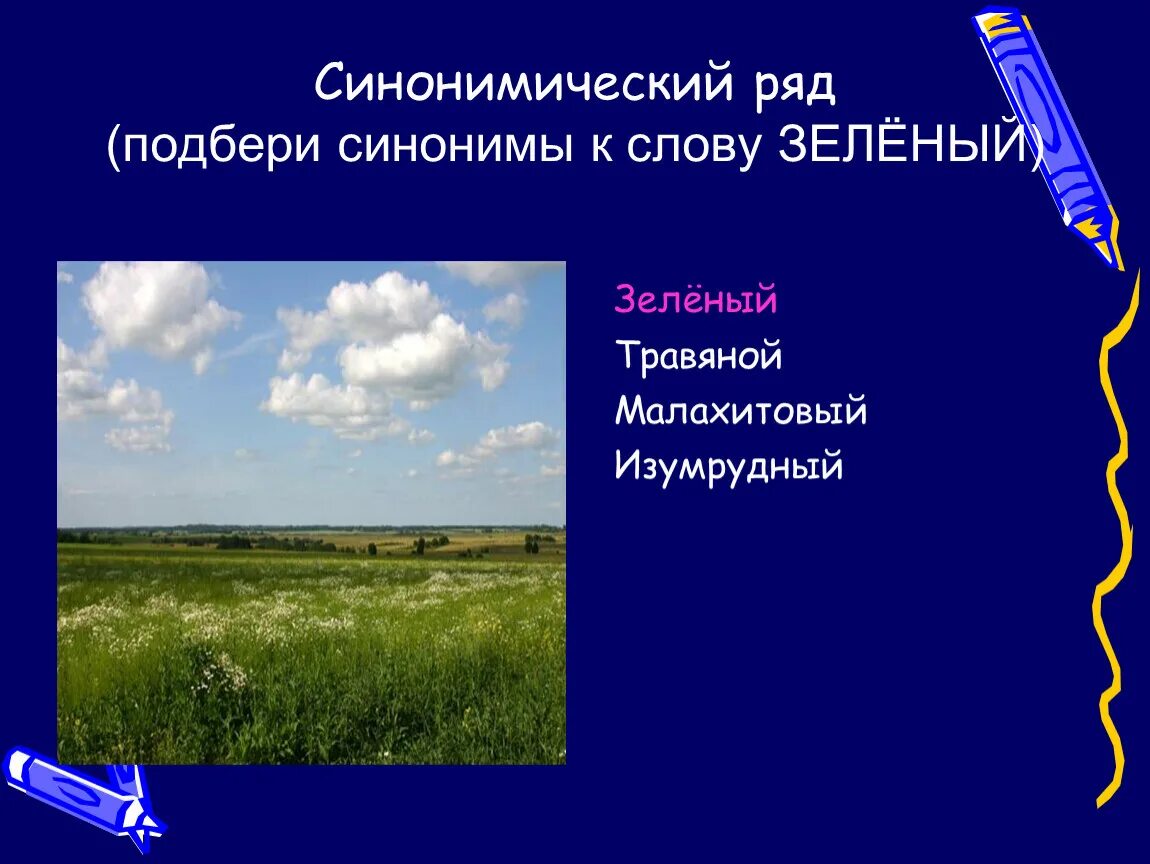 Синонимический ряд
(подбери синонимы к слову ЗЕЛЁНЫЙ)

Зелёный
Травяной
Малахитовый
Изумрудный